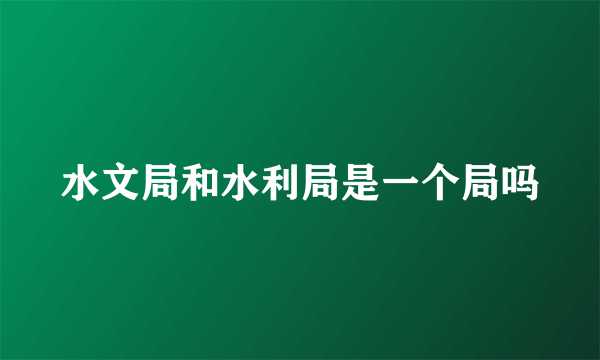 水文局和水利局是一个局吗